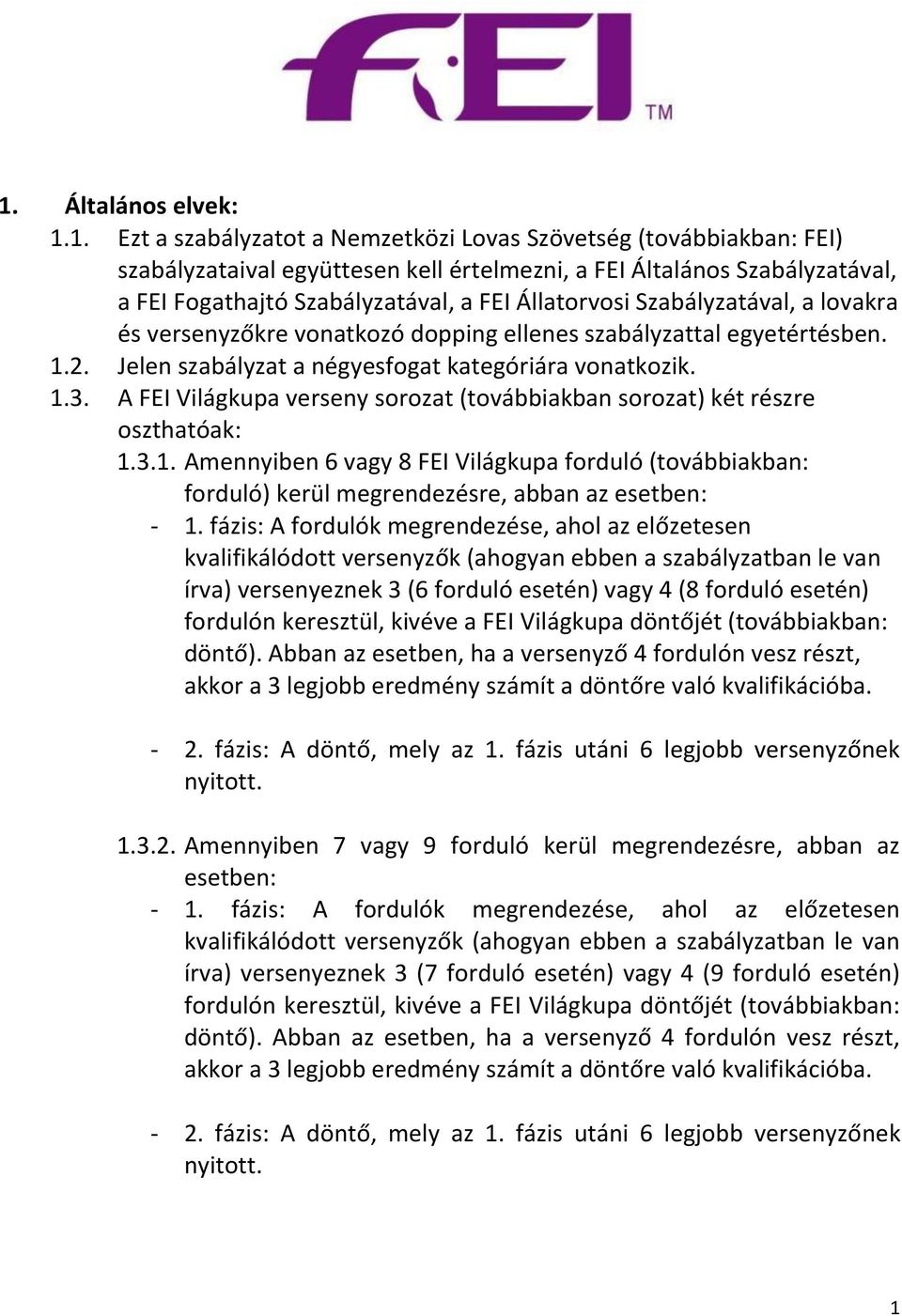 FEI TM

1. Általános elvek:

1.1. Ezt a szabályzatot a Nemzetközi Lovas Szövetség (továbbiakban: FEI) szabályzataival együttesen kell értelmezni, a FEI Általános Szabályzatával, a FEI Fogathajtó Szabályzatával, a FEI Állatorvosi Szabályzatával, a lovakra és versenyzőkre vonatkozó dopping ellenes szabályzattal egyetértésben.

1.2. Jelen szabályzat a négyesfogat kategóriára vonatkozik.

1.3. A FEI Világkupa verseny sorozat (továbbiakban sorozat) két részre oszthatóak:

1.3.1. Amennyiben 6 vagy 8 FEI Világkupa forduló (továbbiakban: forduló) kerül megrendezésre, abban az esetben:

- 1. fázis: A fordulók megrendezése, ahol az előzetesen kvalifikálódott versenyzők (ahogyan ebben a szabályzatban le van írva) versenyeznek 3 (6 forduló esetén) vagy 4 (8 forduló esetén) fordulón keresztül, kivéve a FEI Világkupa döntőjét (továbbiakban: döntő). Abban az esetben, ha a versenyző 4 fordulón vesz részt, akkor a 3 legjobb eredmény számít a döntőre való kvalifikációba.

- 2. fázis: A döntő, mely az 1. fázis utáni 6 legjobb versenyzőnek nyitott.

1.3.2. Amennyiben 7 vagy 9 forduló kerül megrendezésre, abban az esetben:

- 1. fázis: A fordulók megrendezése, ahol az előzetesen kvalifikálódott versenyzők (ahogyan ebben a szabályzatban le van írva) versenyeznek 3 (7 forduló esetén) vagy 4 (9 forduló esetén) fordulón keresztül, kivéve a FEI Világkupa döntőjét (továbbiakban: döntő). Abban az esetben, ha a versenyző 4 fordulón vesz részt, akkor a 3 legjobb eredmény számít a döntőre való kvalifikációba.

- 2. fázis: A döntő, mely az 1. fázis utáni 6 legjobb versenyzőnek nyitott.

1